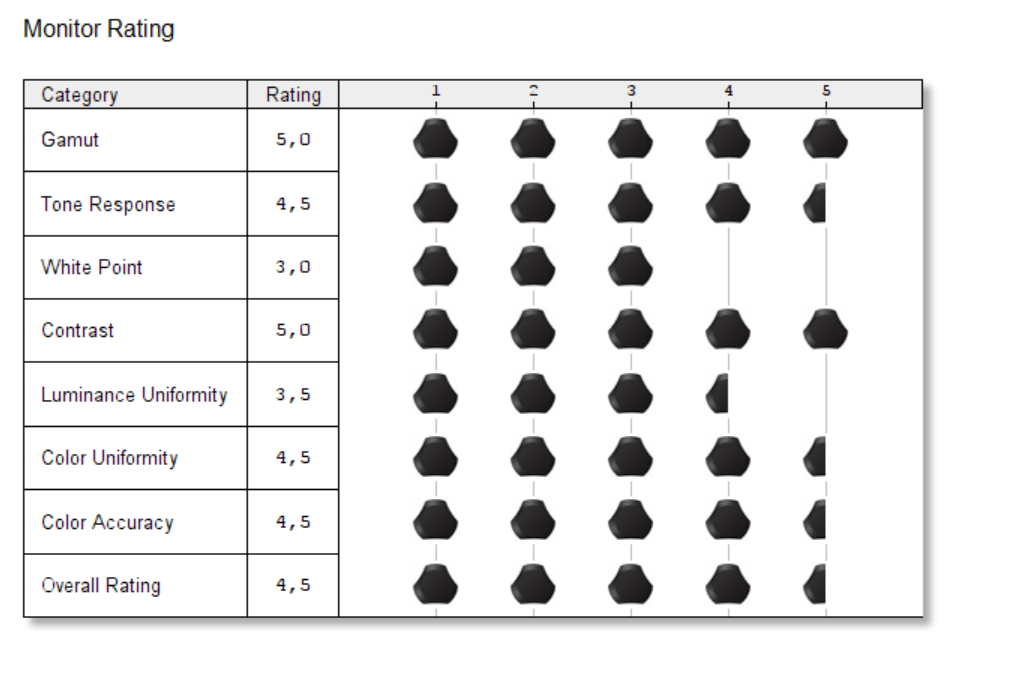 Monitor Rating

| Category | Rating | 1 2 3 4 5 |
|---|---|---|
| Gamut | 5,0 | |
| Tone Response | 4,5 | |
| White Point | 3,0 | |
| Contrast | 5,0 | |
| Luminance Uniformity | 3,5 | |
| Color Uniformity | 4,5 | |
| Color Accuracy | 4,5 | |
| Overall Rating | 4,5 | |